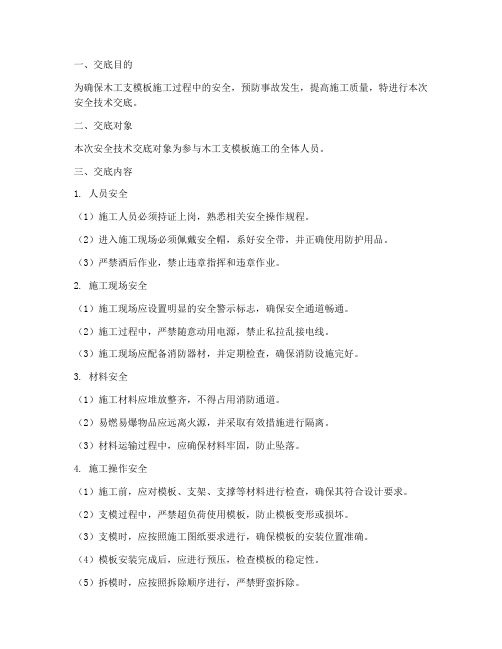 一、交底目的

为确保木工支模板施工过程中的安全，预防事故发生，提高施工质量，特进行本次安全技术交底。

二、交底对象

本次安全技术交底对象为参与木工支模板施工的全体人员。

三、交底内容

1. 人员安全

（1）施工人员必须持证上岗，熟悉相关安全操作规程。

（2）进入施工现场必须佩戴安全帽，系好安全带，并正确使用防护用品。

（3）严禁酒后作业，禁止违章指挥和违章作业。

2. 施工现场安全

（1）施工现场应设置明显的安全警示标志，确保安全通道畅通。

（2）施工过程中，严禁随意动用电源，禁止私拉乱接电线。

（3）施工现场应配备消防器材，并定期检查，确保消防设施完好。

3. 材料安全

（1）施工材料应堆放整齐，不得占用消防通道。

（2）易燃易爆物品应远离火源，并采取有效措施进行隔离。

（3）材料运输过程中，应确保材料牢固，防止坠落。

4. 施工操作安全

（1）施工前，应对模板、支架、支撑等材料进行检查，确保其符合设计要求。

（2）支模过程中，严禁超负荷使用模板，防止模板变形或损坏。

（3）支模时，应按照施工图纸要求进行，确保模板的安装位置准确。

（4）模板安装完成后，应进行预压，检查模板的稳定性。

（5）拆模时，应按照拆除顺序进行，严禁野蛮拆除。